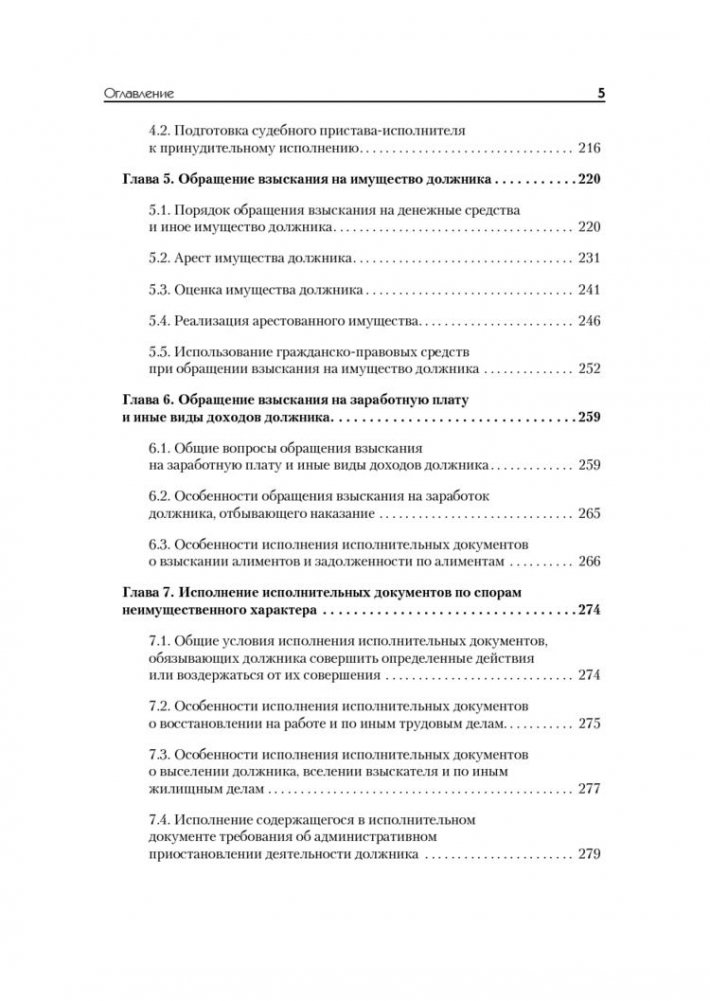 Оглавление 5

4.2. Подготовка судебного пристава-исполнителя к принудительному исполнению 216

Глава 5. Обращение взыскания на имущество должника 220

5.1. Порядок обращения взыскания на денежные средства и иное имущество должника 220

5.2. Арест имущества должника 231

5.3. Оценка имущества должника 241

5.4. Реализация арестованного имущества 246

5.5. Использование гражданско-правовых средств при обращении взыскания на имущество должника 252

Глава 6. Обращение взыскания на заработную плату и иные виды доходов должника 259

6.1. Общие вопросы обращения взыскания на заработную плату и иные виды доходов должника 259

6.2. Особенности обращения взыскания на заработок должника, отбывающего наказание 265

6.3. Особенности исполнения исполнительных документов о взыскании алиментов и задолженности по алиментам 266

Глава 7. Исполнение исполнительных документов по спорам неимущественного характера 274

7.1. Общие условия исполнения исполнительных документов, обязывающих должника совершить определенные действия или воздержаться от их совершения 274

7.2. Особенности исполнения исполнительных документов о восстановлении на работе и по иным трудовым делам 275

7.3. Особенности исполнения исполнительных документов о выселении должника, вселении взыскателя и по иным жилищным делам 277

7.4. Исполнение содержащегося в исполнительном документе требования об административном приостановлении деятельности должника 279